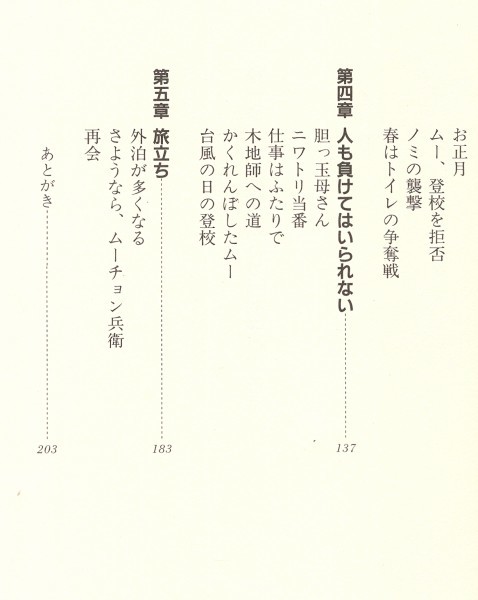 お正月
ムー、登校を拒否
ノミの襲撃
春はトイレの争奪戦

第四章　人も負けてはいられない　137
胆っ玉母さん
ニワトリ当番
仕事はふたりで
木地師への道
かくれんぼしたムー
台風の日の登校

第五章　旅立ち　183
外泊が多くなる
さようなら、ムーチョン兵衛
再会

あとがき　203